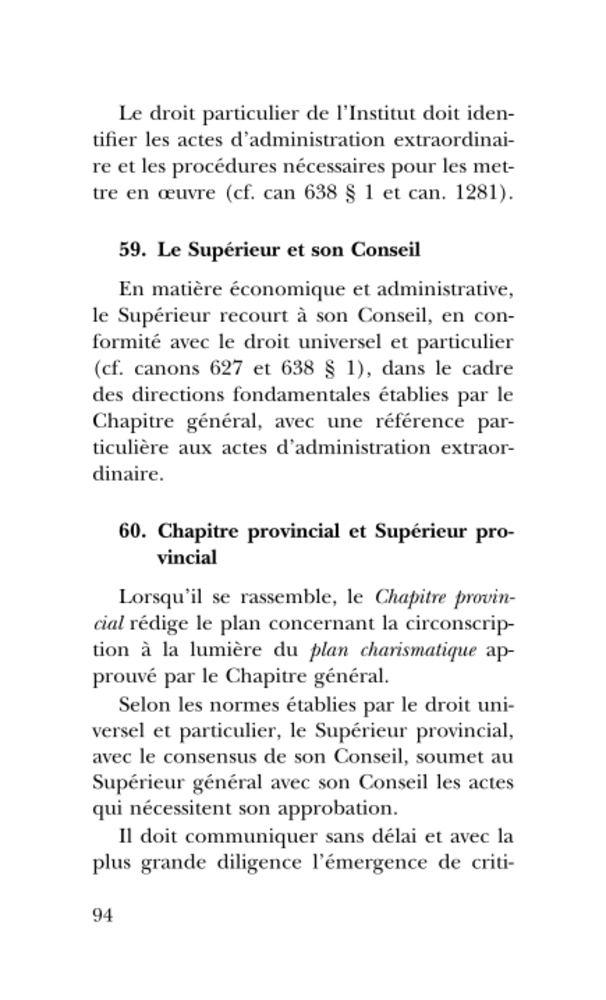 Le droit particulier de l'Institut doit identifier les actes d'administration extraordinaire et les procédures nécessaires pour les mettre en œuvre (cf. can 638 § 1 et can. 1281).

59. Le Supérieur et son Conseil

En matière économique et administrative, le Supérieur recourt à son Conseil, en conformité avec le droit universel et particulier (cf. canons 627 et 638 § 1), dans le cadre des directions fondamentales établies par le Chapitre général, avec une référence particulière aux actes d'administration extraordinaire.

60. Chapitre provincial et Supérieur provincial

Lorsqu'il se rassemble, le Chapitre provincial rédige le plan concernant la circonscription à la lumière du plan charismatique approuvé par le Chapitre général.

Selon les normes établies par le droit universel et particulier, le Supérieur provincial, avec le consensus de son Conseil, soumet au Supérieur général avec son Conseil les actes qui nécessitent son approbation.

Il doit communiquer sans délai et avec la plus grande diligence l'émergence de criti-

94